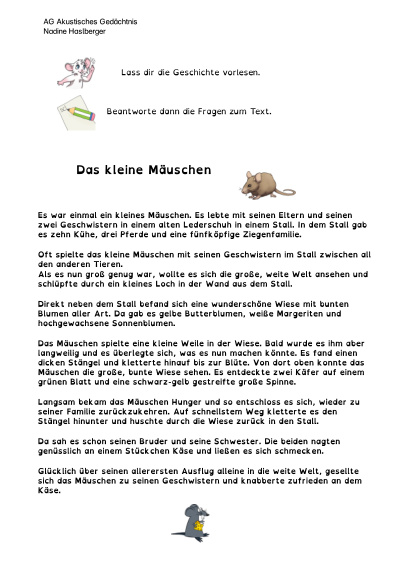 AG Akustisches Gedächtnis
Nadine Haslberger

Lass dir die Geschichte vorlesen.

Beantworte dann die Fragen zum Text.

Das kleine Mäuschen

Es war einmal ein kleines Mäuschen. Es lebte mit seinen Eltern und seinen zwei Geschwistern in einem alten Lederschuh in einem Stall. In dem Stall gab es zehn Kühe, drei Pferde und eine fünfköpfige Ziegenfamilie.

Oft spielte das kleine Mäuschen mit seinen Geschwistern im Stall zwischen all den anderen Tieren.
Als es nun groß genug war, wollte es sich die große, weite Welt ansehen und schlüpfte durch ein kleines Loch in der Wand aus dem Stall.

Direkt neben dem Stall befand sich eine wunderschöne Wiese mit bunten Blumen aller Art. Da gab es gelbe Butterblumen, weiße Margeriten und hochgewachsene Sonnenblumen.

Das Mäuschen spielte eine kleine Weile in der Wiese. Bald wurde es ihm aber langweilig und es überlegte sich, was es nun machen könnte. Es fand einen dicken Stängel und kletterte hinauf bis zur Blüte. Von dort oben konnte das Mäuschen die große, bunte Wiese sehen. Es entdeckte zwei Käfer auf einem grünen Blatt und eine schwarz-gelb gestreifte große Spinne.

Langsam bekam das Mäuschen Hunger und so entschloss es sich, wieder zu seiner Familie zurückzukehren. Auf schnellstem Weg kletterte es den Stängel hinunter und huschte durch die Wiese zurück in den Stall.

Da sah es schon seinen Bruder und seine Schwester. Die beiden nagten genüsslich an einem Stückchen Käse und ließen es sich schmecken.

Glücklich über seinen allerersten Ausflug alleine in die weite Welt, gesellte sich das Mäuschen zu seinen Geschwistern und knabberte zufrieden an dem Käse.